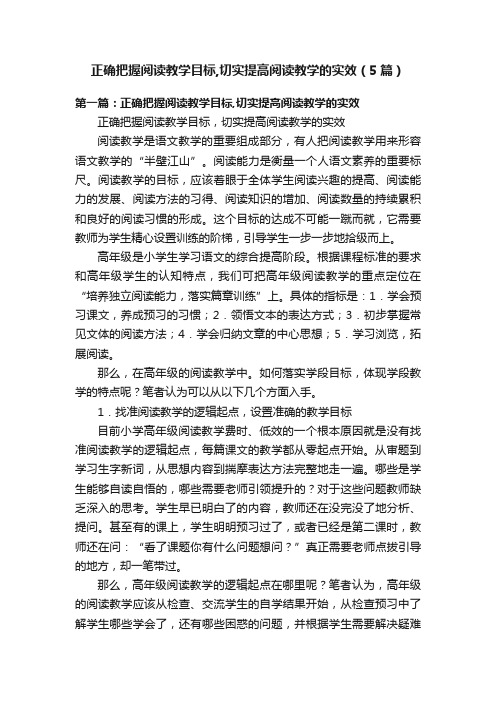 正确把握阅读教学目标,切实提高阅读教学的实效（5篇）

第一篇：正确把握阅读教学目标,切实提高阅读教学的实效

正确把握阅读教学目标，切实提高阅读教学的实效

阅读教学是语文教学的重要组成部分，有人把阅读教学用来形容语文教学的“半壁江山”。阅读能力是衡量一个人语文素养的重要标尺。阅读教学的目标，应该着眼于全体学生阅读兴趣的提高、阅读能力的发展、阅读方法的习得、阅读知识的增加、阅读数量的持续累积和良好的阅读习惯的形成。这个目标的达成不可能一蹴而就，它需要教师为学生精心设置训练的阶梯，引导学生一步一步地拾级而上。

高年级是小学生学习语文的综合提高阶段。根据课程标准的要求和高年级学生的认知特点，我们可把高年级阅读教学的重点定位在“培养独立阅读能力，落实篇章训练”上。具体的指标是：1．学会预习课文，养成预习的习惯；2．领悟文本的表达方式；3．初步掌握常见文体的阅读方法；4．学会归纳文章的中心思想；5．学习浏览，拓展阅读。

那么，在高年级的阅读教学中。如何落实学段目标，体现学段教学的特点呢？笔者认为可以从以下几个方面入手。

1．找准阅读教学的逻辑起点，设置准确的教学目标

目前小学高年级阅读教学费时、低效的一个根本原因就是没有找准阅读教学的逻辑起点，每篇课文的教学都从零起点开始。从审题到学习生字新词，从思想内容到揣摩表达方法完整地走一遍。哪些是学生能够自读自悟的，哪些需要老师引领提升的？对于这些问题教师缺乏深入的思考。学生早已明白了的内容，教师还在没完没了地分析、提问。甚至有的课上，学生明明预习过了，或者已经是第二课时，教师还在问：“看了课题你有什么问题想问？”真正需要老师点拨引导的地方，却一笔带过。

那么，高年级阅读教学的逻辑起点在哪里呢？笔者认为，高年级的阅读教学应该从检查、交流学生的自学结果开始，从检查预习中了解学生哪些学会了，还有哪些困惑的问题，并根据学生需要解决疑难